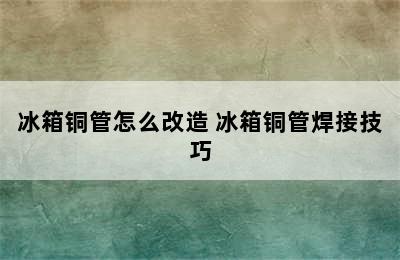 冰箱铜管怎么改造 冰箱铜管焊接技巧